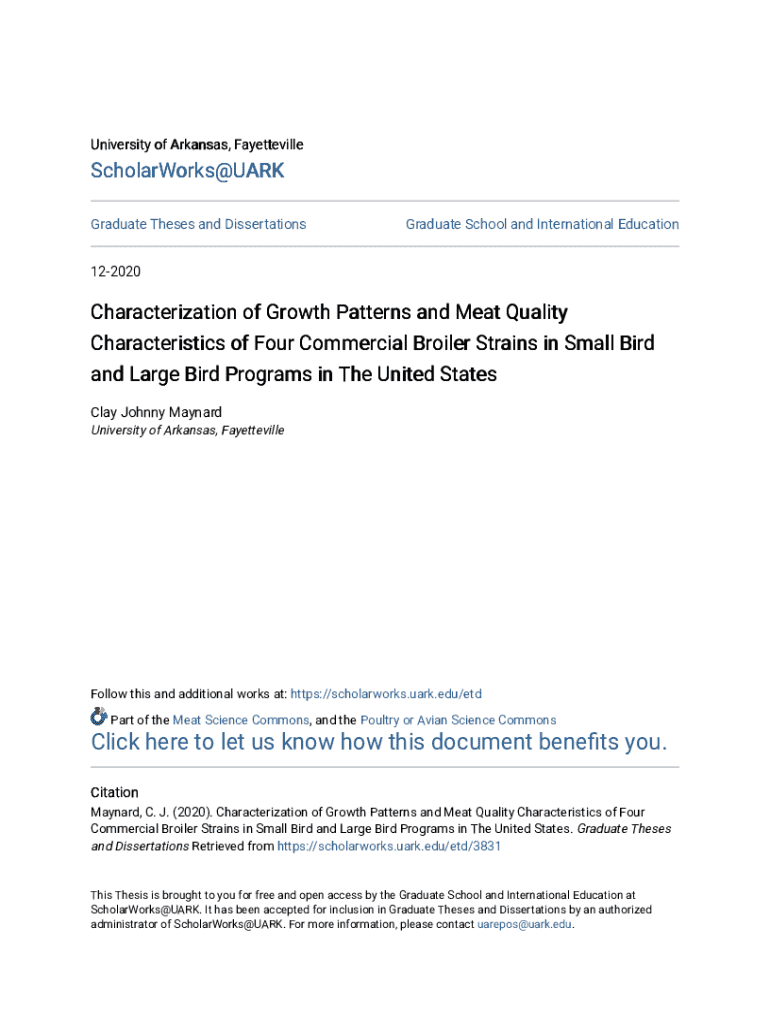 University of Arkansas, Fayetteville

ScholarWorks@UARK

Graduate Theses and Dissertations

Graduate School and International Education

12-2020

Characterization of Growth Patterns and Meat Quality Characteristics of Four Commercial Broiler Strains in Small Bird and Large Bird Programs in The United States

Clay Johnny Maynard
University of Arkansas, Fayetteville

Follow this and additional works at: https://scholarworks.uark.edu/etd

Part of the Meat Science Commons, and the Poultry or Avian Science Commons

Click here to let us know how this document benefits you.

Citation
Maynard, C. J. (2020). Characterization of Growth Patterns and Meat Quality Characteristics of Four Commercial Broiler Strains in Small Bird and Large Bird Programs in The United States. Graduate Theses and Dissertations Retrieved from https://scholarworks.uark.edu/etd/3831

This Thesis is brought to you for free and open access by the Graduate School and International Education at ScholarWorks@UARK. It has been accepted for inclusion in Graduate Theses and Dissertations by an authorized administrator of ScholarWorks@UARK. For more information, please contact uarepos@uark.edu.